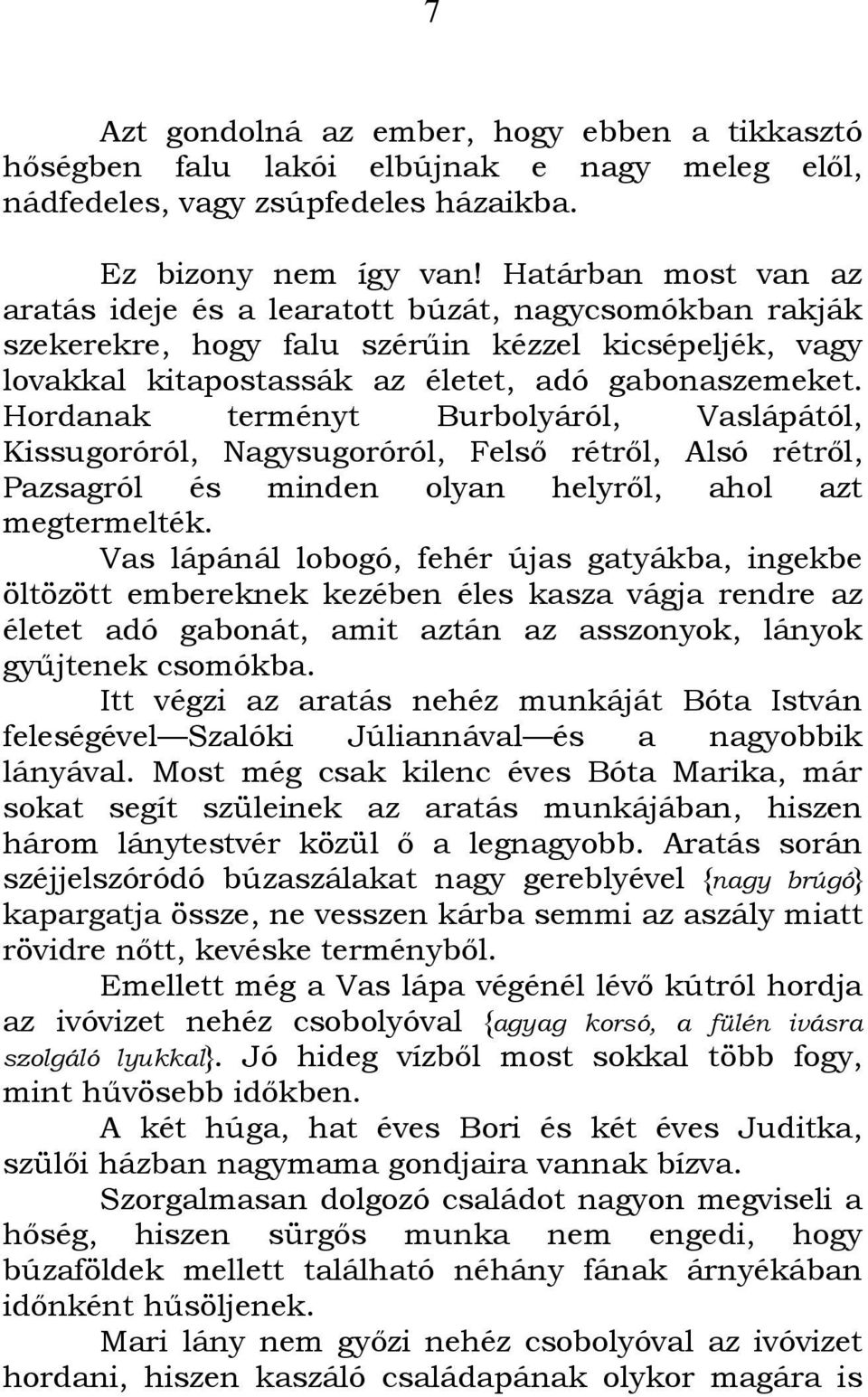 7

Azt gondolná az ember, hogy ebben a tikkasztó hőségben falu lakói elbújnak e nagy meleg elől, nádfedeles, vagy zsúpfedeles házaikba.

Ez bizony nem így van! Határban most van az aratás ideje és a learatott búzát, nagycsomókban rakják szekerekre, hogy falu szérűin kézzel kicsépeljék, vagy lovakkal kitapostassák az életet, adó gabonaszemeket. Hordanak terményt Burbolyáról, Vaslápától, Kissugoróról, Nagysugoróról, Felső rétről, Alsó rétről, Pazsagról és minden olyan helyről, ahol azt megtermelték.

Vas lápánál lobogó, fehér újas gatyákba, ingekbe öltözött embereknek kezében éles kasza vágja rendre az életet adó gabonát, amit aztán az asszonyok, lányok gyűjtenek csomókba.

Itt végzi az aratás nehéz munkáját Bóta István feleségével—Szalóki Júliannával—és a nagyobbik lányával. Most még csak kilenc éves Bóta Marika, már sokat segít szüleinek az aratás munkájában, hiszen három lánytestvér közül ő a legnagyobb. Aratás során széjjelszóródó búzaszálakat nagy gereblyével {nagy brúgó} kapargatja össze, ne vesszen kárba semmi az aszály miatt rövidre nőtt, kevéske terményből.

Emellett még a Vas lápa végénél lévő kútról hordja az ivóvizet nehéz csobolyóval {agyag korsó, a fülén ivásra szolgáló lyukkal}. Jó hideg vízből most sokkal több fogy, mint hűvösebb időkben.

A két húga, hat éves Bori és két éves Juditka, szülői házban nagymama gondjaira vannak bízva.

Szorgalmasan dolgozó családot nagyon megviseli a hőség, hiszen sürgős munka nem engedi, hogy búzaföldek mellett található néhány fának árnyékában időnként hűsöljenek.

Mari lány nem győzi nehéz csobolyóval az ivóvizet hordani, hiszen kaszáló családapának olykor magára is